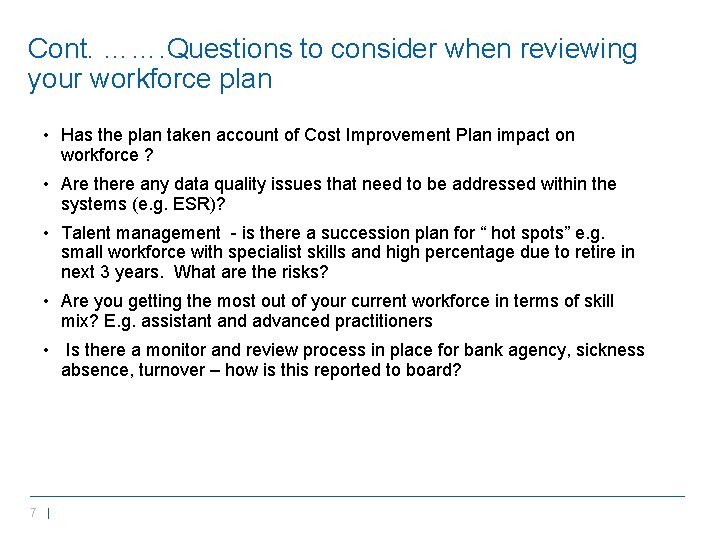 Cont. …….Questions to consider when reviewing your workforce plan

• Has the plan taken account of Cost Improvement Plan impact on workforce ?

• Are there any data quality issues that need to be addressed within the systems (e.g. ESR)?

• Talent management - is there a succession plan for “ hot spots” e.g. small workforce with specialist skills and high percentage due to retire in next 3 years. What are the risks?

• Are you getting the most out of your current workforce in terms of skill mix? E.g. assistant and advanced practitioners

• Is there a monitor and review process in place for bank agency, sickness absence, turnover – how is this reported to board?

7 |